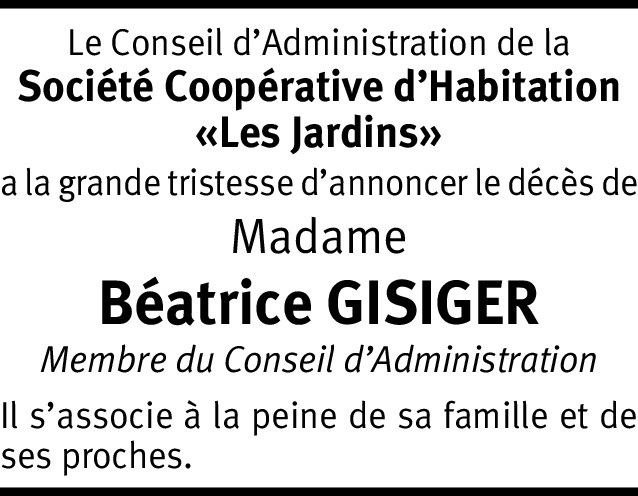 Le Conseil d'Administration de la
Société Coopérative d'Habitation
«Les Jardins»
a la grande tristesse d'annoncer le décès de

Madame

Béatrice GISIGER

Membre du Conseil d'Administration

Il s'associe à la peine de sa famille et de ses proches.